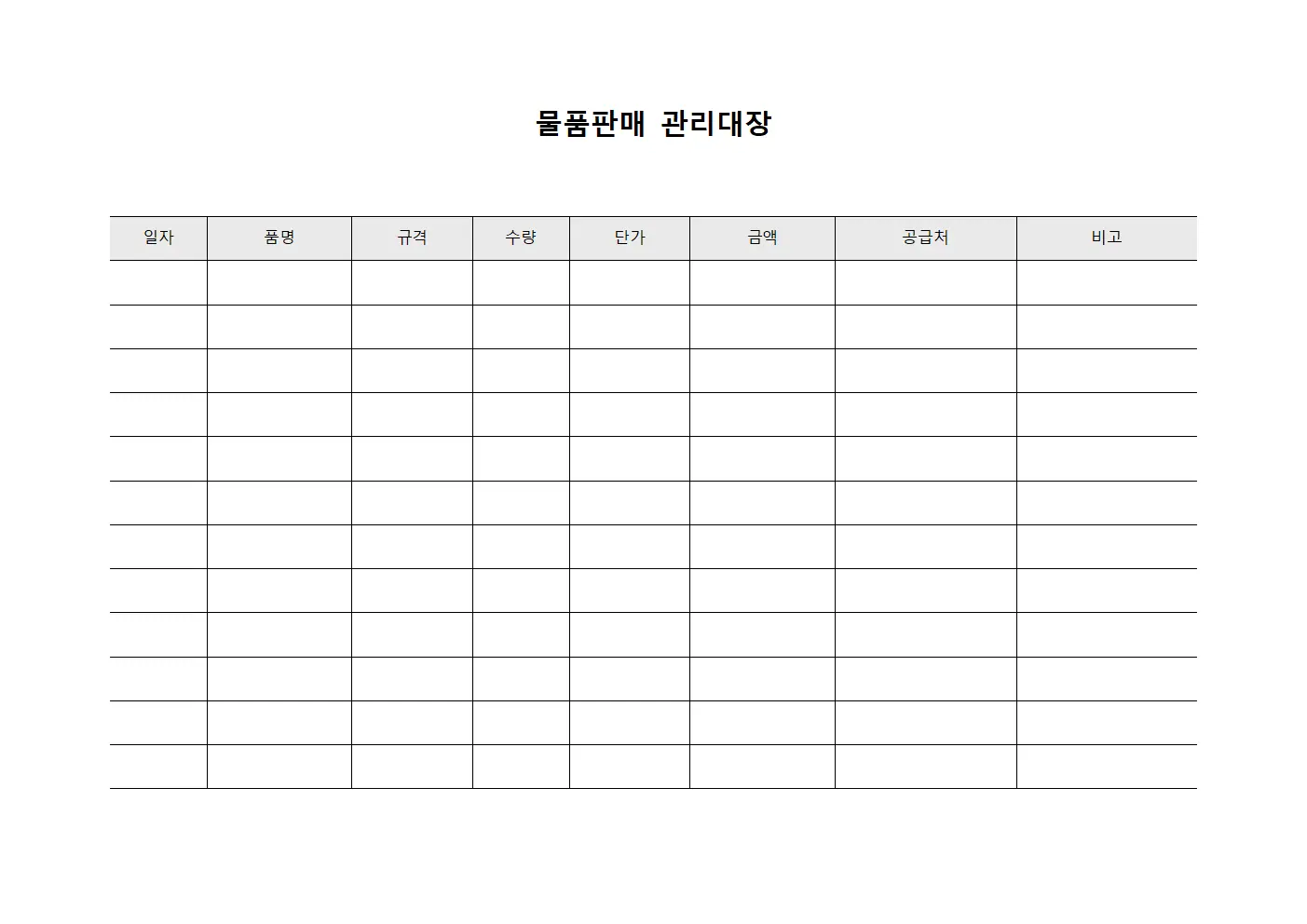 물품판매 관리대장

| 일자 | 품명 | 규격 | 수량 | 단가 | 금액 | 공급처 | 비고 |
|---|---|---|---|---|---|---|---|
| | | | | | | | |
| | | | | | | | |
| | | | | | | | |
| | | | | | | | |
| | | | | | | | |
| | | | | | | | |
| | | | | | | | |
| | | | | | | | |
| | | | | | | | |
| | | | | | | | |
| | | | | | | | |
| | | | | | | | |